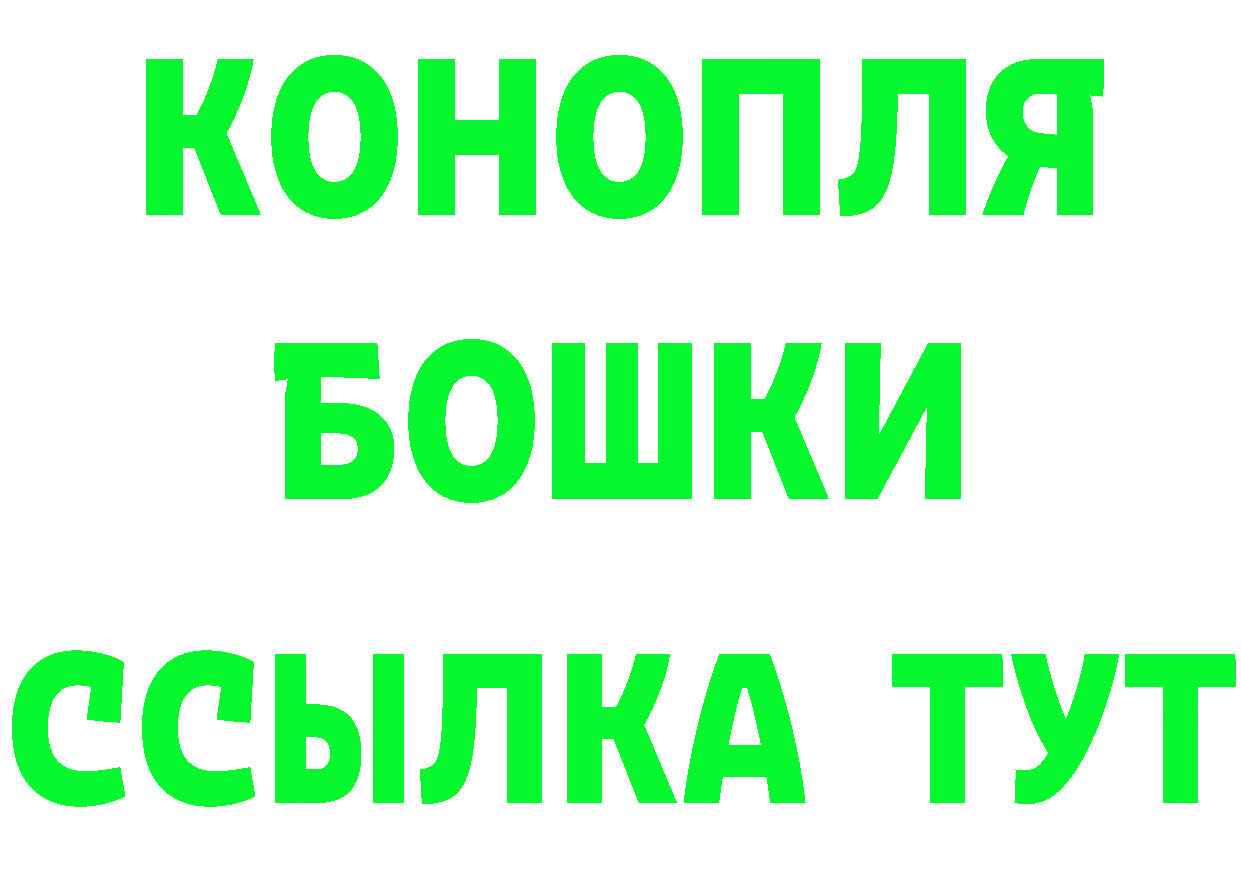 КОНОПЛЯ
БОШКИ
ССЫЛКА ТУТ